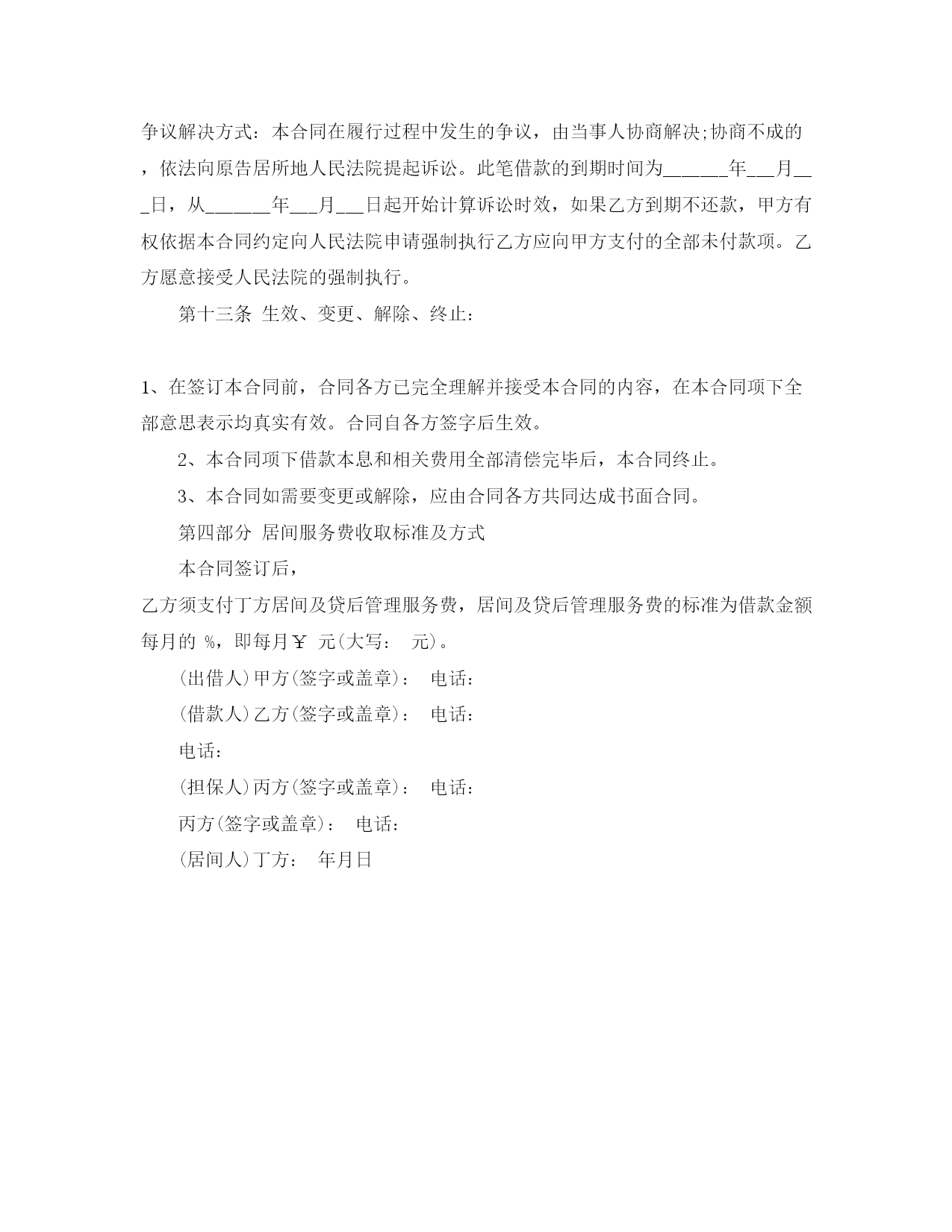 争议解决方式：本合同在履行过程中发生的争议，由当事人协商解决;协商不成的，依法向原告居所地人民法院提起诉讼。此笔借款的到期时间为______年___月___日，从______年___月___日起开始计算诉讼时效，如果乙方到期不还款，甲方有权依据本合同约定向人民法院申请强制执行乙方应向甲方支付的全部未付款项。乙方愿意接受人民法院的强制执行。

第十三条 生效、变更、解除、终止：

1、在签订本合同前，合同各方已完全理解并接受本合同的内容，在本合同项下全部意思表示均真实有效。合同自各方签字后生效。

2、本合同项下借款本息和相关费用全部清偿完毕后，本合同终止。

3、本合同如需要变更或解除，应由合同各方共同达成书面合同。

第四部分 居间服务费收取标准及方式

本合同签订后，

乙方须支付丁方居间及贷后管理服务费，居间及贷后管理服务费的标准为借款金额每月的 %，即每月￥ 元(大写： 元)。

(出借人)甲方(签字或盖章)： 电话：

(借款人)乙方(签字或盖章)： 电话：

电话：

(担保人)丙方(签字或盖章)： 电话：

丙方(签字或盖章)： 电话：

(居间人)丁方： 年月日